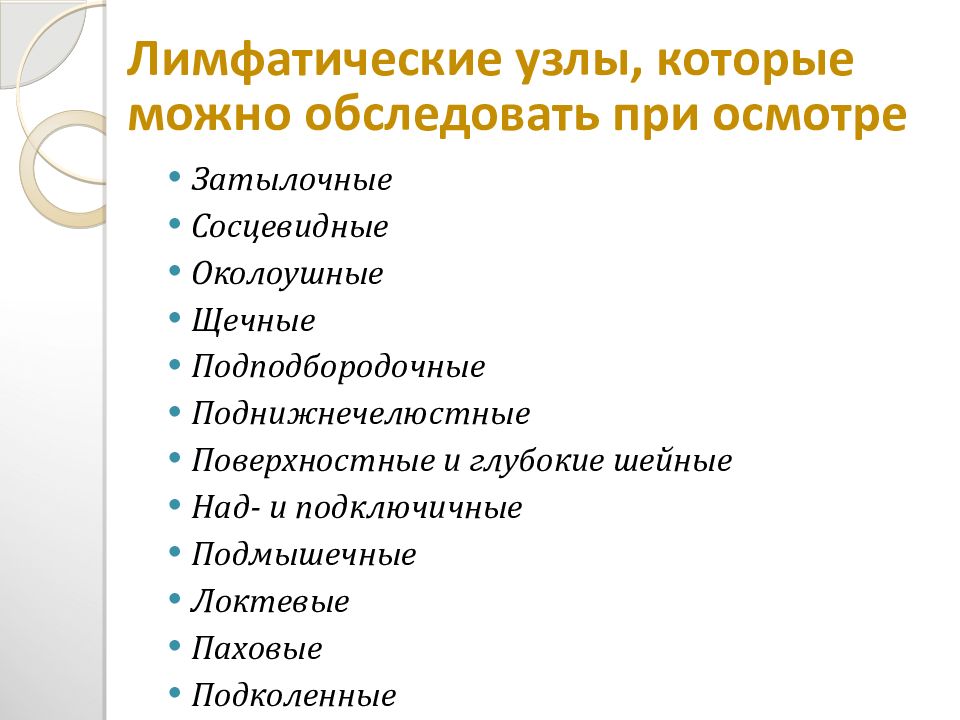 Лимфатические узлы, которые можно обследовать при осмотре

• Затылочные
• Сосцевидные
• Околоушные
• Щечные
• Подподбородочные
• Поднижнечелюстные
• Поверхностные и глубокие шейные
• Над- и подключичные
• Подмышечные
• Локтевые
• Паховые
• Подколенные